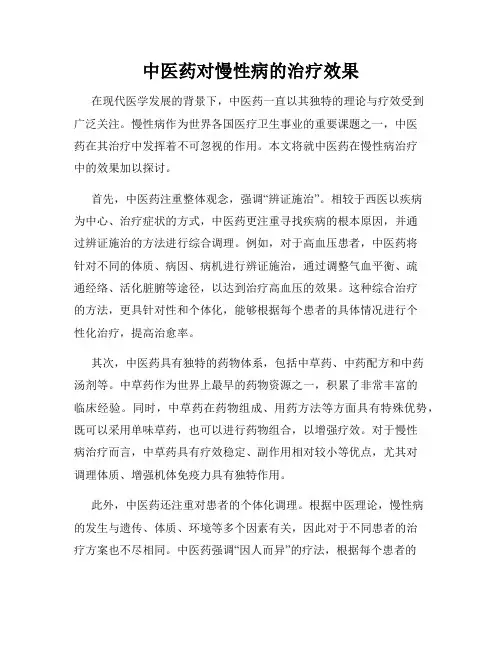 中医药对慢性病的治疗效果

在现代医学发展的背景下，中医药一直以其独特的理论与疗效受到广泛关注。慢性病作为世界各国医疗卫生事业的重要课题之一，中医药在其治疗中发挥着不可忽视的作用。本文将就中医药在慢性病治疗中的效果加以探讨。

首先，中医药注重整体观念，强调“辨证施治”。相较于西医以疾病为中心、治疗症状的方式，中医药更注重寻找疾病的根本原因，并通过辨证施治的方法进行综合调理。例如，对于高血压患者，中医药将针对不同的体质、病因、病机进行辨证施治，通过调整气血平衡、疏通经络、活化脏腑等途径，以达到治疗高血压的效果。这种综合治疗的方法，更具针对性和个体化，能够根据每个患者的具体情况进行个性化治疗，提高治愈率。

其次，中医药具有独特的药物体系，包括中草药、中药配方和中药汤剂等。中草药作为世界上最早的药物资源之一，积累了非常丰富的临床经验。同时，中草药在药物组成、用药方法等方面具有特殊优势，既可以采用单味草药，也可以进行药物组合，以增强疗效。对于慢性病治疗而言，中草药具有疗效稳定、副作用相对较小等优点，尤其对调理体质、增强机体免疫力具有独特作用。

此外，中医药还注重对患者的个体化调理。根据中医理论，慢性病的发生与遗传、体质、环境等多个因素有关，因此对于不同患者的治疗方案也不尽相同。中医药强调“因人而异”的疗法，根据每个患者的